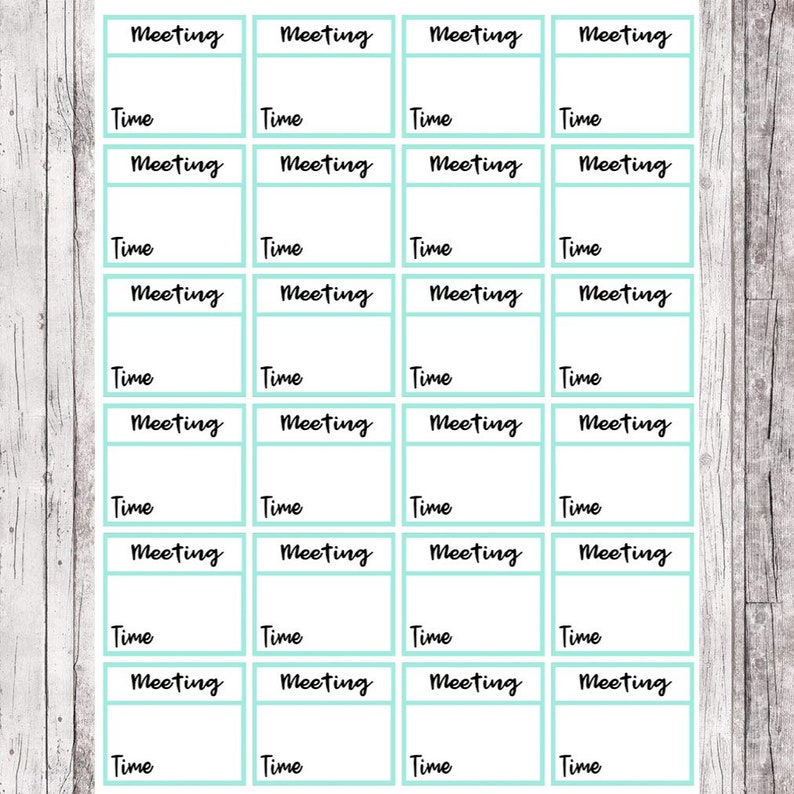 Meeting
Time

Meeting
Time

Meeting
Time

Meeting
Time

Meeting
Time

Meeting
Time

Meeting
Time

Meeting
Time

Meeting
Time

Meeting
Time

Meeting
Time

Meeting
Time

Meeting
Time

Meeting
Time

Meeting
Time

Meeting
Time

Meeting
Time

Meeting
Time

Meeting
Time

Meeting
Time

Meeting
Time

Meeting
Time

Meeting
Time

Meeting
Time